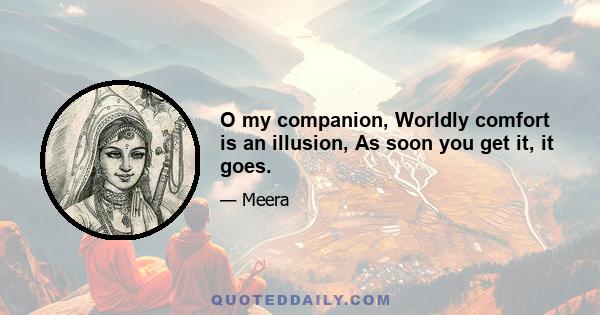 O my companion, Worldly comfort is an illusion, As soon you get it, it goes.

— Meera

QUOTEDDAILY.COM